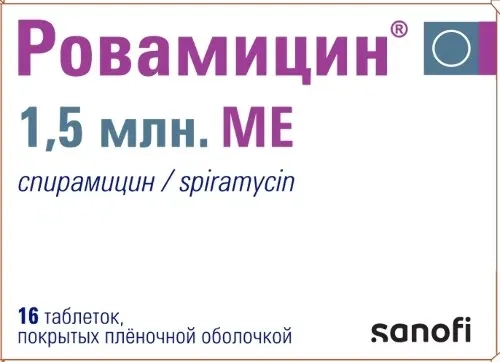 Ровамицин®

1,5 млн. МЕ

спирамицин / spiramycin

16 таблеток, покрытых плёночной оболочкой

sanofi